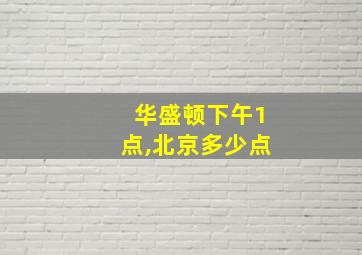 华盛顿下午1点,北京多少点